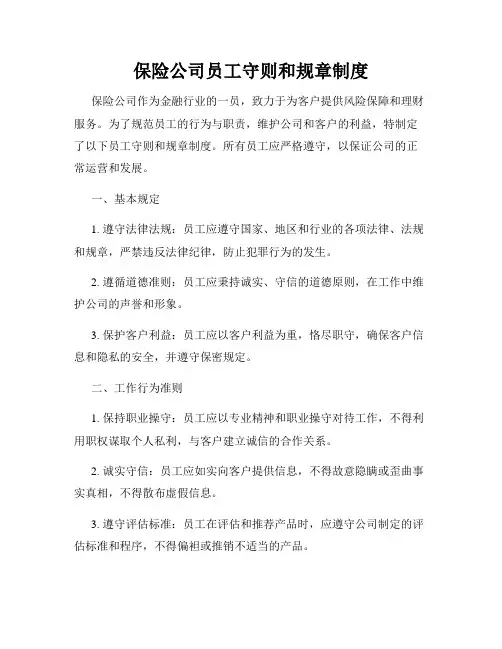 保险公司员工守则和规章制度

保险公司作为金融行业的一员，致力于为客户提供风险保障和理财服务。为了规范员工的行为与职责，维护公司和客户的利益，特制定了以下员工守则和规章制度。所有员工应严格遵守，以保证公司的正常运营和发展。

一、基本规定

1. 遵守法律法规：员工应遵守国家、地区和行业的各项法律、法规和规章，严禁违反法律纪律，防止犯罪行为的发生。

2. 遵循道德准则：员工应秉持诚实、守信的道德原则，在工作中维护公司的声誉和形象。

3. 保护客户利益：员工应以客户利益为重，恪尽职守，确保客户信息和隐私的安全，并遵守保密规定。

二、工作行为准则

1. 保持职业操守：员工应以专业精神和职业操守对待工作，不得利用职权谋取个人私利，与客户建立诚信的合作关系。

2. 诚实守信：员工应如实向客户提供信息，不得故意隐瞒或歪曲事实真相，不得散布虚假信息。

3. 遵守评估标准：员工在评估和推荐产品时，应遵守公司制定的评估标准和程序，不得偏袒或推销不适当的产品。